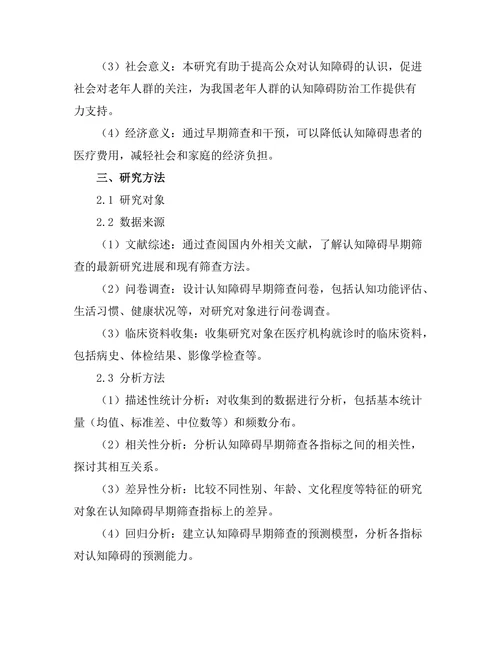 （3）社会意义：本研究有助于提高公众对认知障碍的认识，促进社会对老年人群的关注，为我国老年人群的认知障碍防治工作提供有力支持。

（4）经济意义：通过早期筛查和干预，可以降低认知障碍患者的医疗费用，减轻社会和家庭的经济负担。

三、研究方法

2.1 研究对象

2.2 数据来源

（1）文献综述：通过查阅国内外相关文献，了解认知障碍早期筛查的最新研究进展和现有筛查方法。

（2）问卷调查：设计认知障碍早期筛查问卷，包括认知功能评估、生活习惯、健康状况等，对研究对象进行问卷调查。

（3）临床资料收集：收集研究对象在医疗机构就诊时的临床资料，包括病史、体检结果、影像学检查等。

2.3 分析方法

（1）描述性统计分析：对收集到的数据进行分析，包括基本统计量（均值、标准差、中位数等）和频数分布。

（2）相关性分析：分析认知障碍早期筛查各指标之间的相关性，探讨其相互关系。

（3）差异性分析：比较不同性别、年龄、文化程度等特征的研究对象在认知障碍早期筛查指标上的差异。

（4）回归分析：建立认知障碍早期筛查的预测模型，分析各指标对认知障碍的预测能力。